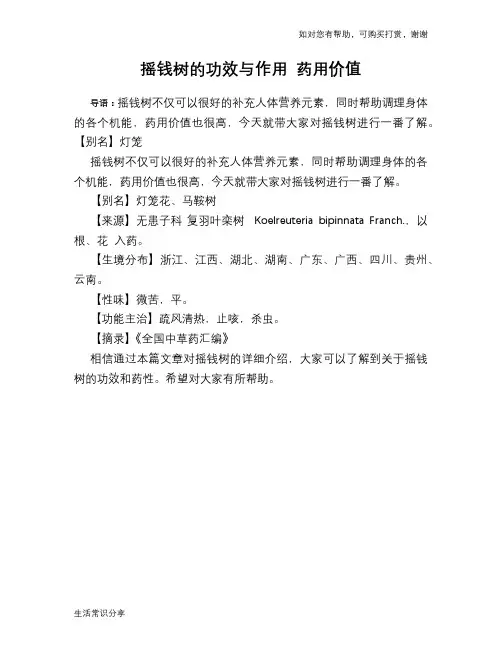 如对您有帮助，可购买打赏，谢谢

摇钱树的功效与作用 药用价值

导语：摇钱树不仅可以很好的补充人体营养元素，同时帮助调理身体的各个机能，药用价值也很高，今天就带大家对摇钱树进行一番了解。【别名】灯笼

摇钱树不仅可以很好的补充人体营养元素，同时帮助调理身体的各个机能，药用价值也很高，今天就带大家对摇钱树进行一番了解。

【别名】灯笼花、马鞍树

【来源】无患子科 复羽叶栾树 Koelreuteria bipinnata Franch.，以根、花 入药。

【生境分布】浙江、江西、湖北、湖南、广东、广西、四川、贵州、云南。

【性味】微苦，平。

【功能主治】疏风清热，止咳，杀虫。

【摘录】《全国中草药汇编》

相信通过本篇文章对摇钱树的详细介绍，大家可以了解到关于摇钱树的功效和药性。希望对大家有所帮助。

生活常识分享